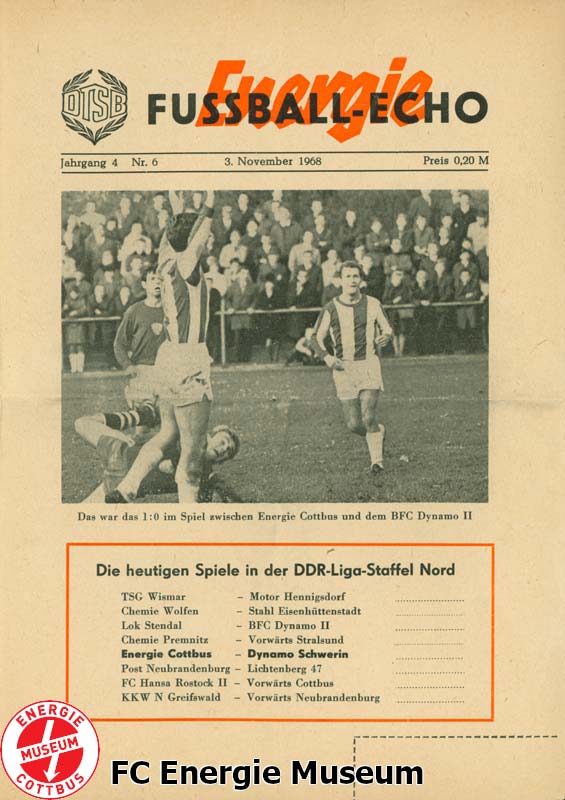 DTSB

Energie
FUSSBALL-ECHO

Jahrgang 4 Nr. 6 3. November 1968 Preis 0,20 M

Das war das 1:0 im Spiel zwischen Energie Cottbus und dem BFC Dynamo II

Die heutigen Spiele in der DDR-Liga-Staffel Nord

TSG Wismar – Motor Hennigsdorf
Chemie Wolfen – Stahl Eisenhüttenstadt
Lok Stendal – BFC Dynamo II
Chemie Premnitz – Vorwärts Stralsund
Energie Cottbus – Dynamo Schwerin
Post Neubrandenburg – Lichtenberg 47
FC Hansa Rostock II – Vorwärts Cottbus
KKW N Greifswald – Vorwärts Neubrandenburg

ENERGIE MUSEUM COTTBUS

FC Energie Museum